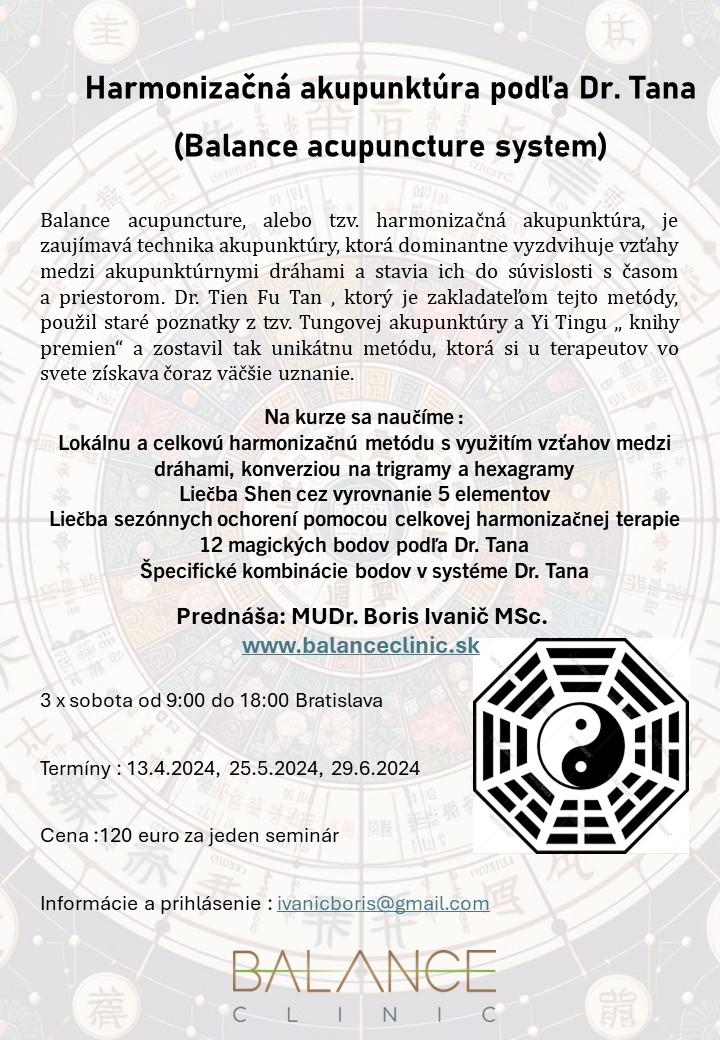 Harmonizačná akupunktúra podľa Dr. Tana

(Balance acupuncture system)

Balance acupuncture, alebo tzv. harmonizačná akupunktúra, je zaujímavá technika akupunktúry, ktorá dominantne vyzdvihuje vzťahy medzi akupunktúrnymi dráhami a stavia ich do súvislosti s časom a priestorom. Dr. Tien Fu Tan , ktorý je zakladateľom tejto metódy, použil staré poznatky z tzv. Tungovej akupunktúry a Yi Tingu „ knihy premien“ a zostavil tak unikátnu metódu, ktorá si u terapeutov vo svete získava čoraz väčšie uznanie.

Na kurze sa naučíme :
Lokálnu a celkovú harmonizačnú metódu s využitím vzťahov medzi dráhami, konverziou na trigramy a hexagramy
Liečba Shen cez vyrovnanie 5 elementov
Liečba sezónnych ochorení pomocou celkovej harmonizačnej terapie
12 magických bodov podľa Dr. Tana
Špecifické kombinácie bodov v systéme Dr. Tana

Prednáša: MUDr. Boris Ivanič MSc.
www.balanceclinic.sk

3 x sobota od 9:00 do 18:00 Bratislava

Termíny : 13.4.2024, 25.5.2024, 29.6.2024

Cena :120 euro za jeden seminár

Informácie a prihlásenie : ivanicboris@gmail.com

BALANCE
CLINIC